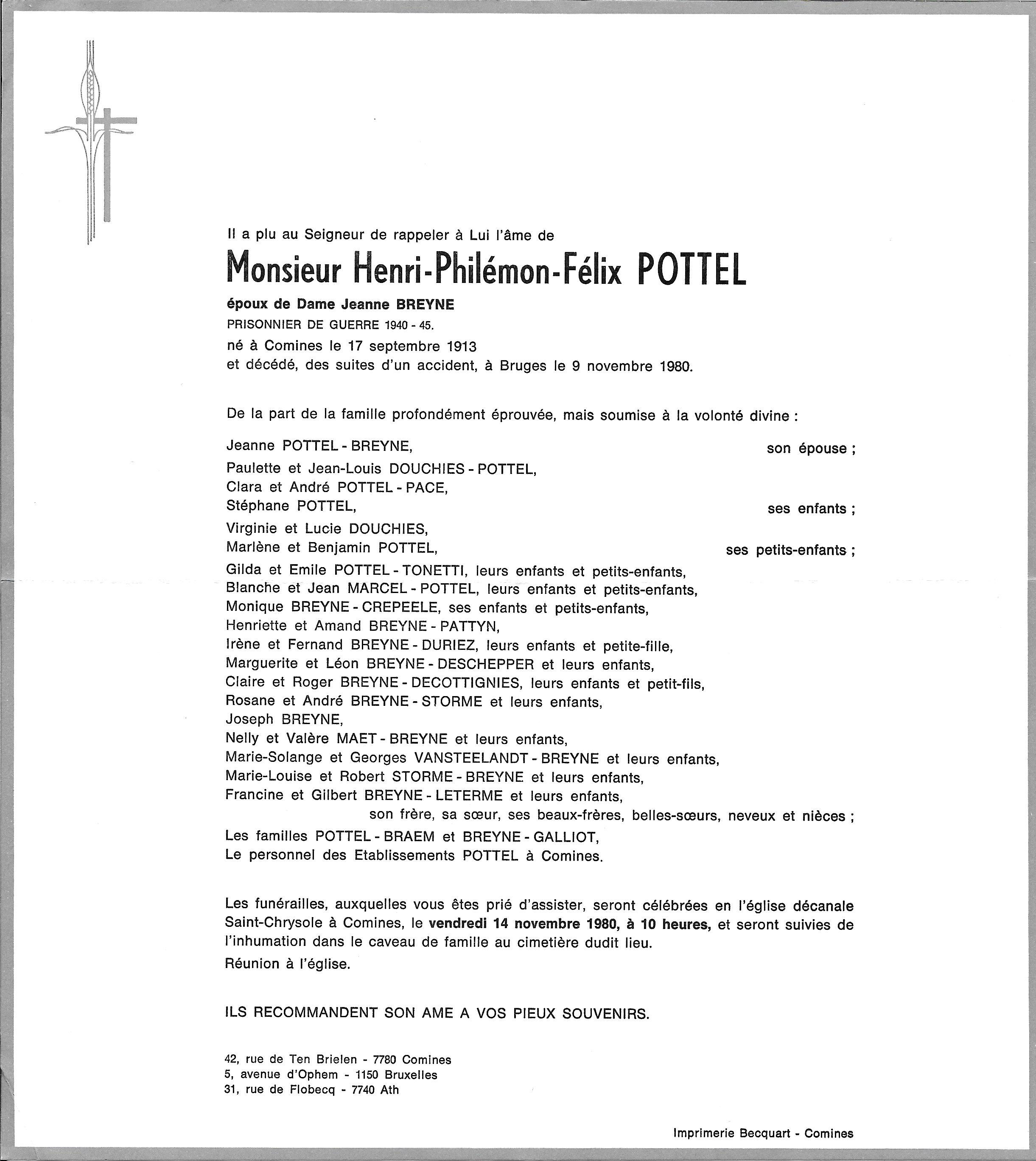 Il a plu au Seigneur de rappeler à Lui l'âme de

Monsieur Henri-Philémon-Félix POTTEL

époux de Dame Jeanne BREYNE

PRISONNIER DE GUERRE 1940 - 45.

né à Comines le 17 septembre 1913
et décédé, des suites d'un accident, à Bruges le 9 novembre 1980.

De la part de la famille profondément éprouvée, mais soumise à la volonté divine :

Jeanne POTTEL - BREYNE, son épouse ;

Paulette et Jean-Louis DOUCHIES - POTTEL,
Clara et André POTTEL - PACE,
Stéphane POTTEL, ses enfants ;

Virginie et Lucie DOUCHIES,
Marlène et Benjamin POTTEL, ses petits-enfants ;

Gilda et Emile POTTEL - TONETTI, leurs enfants et petits-enfants,
Blanche et Jean MARCEL - POTTEL, leurs enfants et petits-enfants,
Monique BREYNE - CREPEELE, ses enfants et petits-enfants,
Henriette et Amand BREYNE - PATTYN,
Irène et Fernand BREYNE - DURIEZ, leurs enfants et petite-fille,
Marguerite et Léon BREYNE - DESCHEPPER et leurs enfants,
Claire et Roger BREYNE - DECOTTIGNIES, leurs enfants et petit-fils,
Rosane et André BREYNE - STORME et leurs enfants,
Joseph BREYNE,
Nelly et Valère MAET - BREYNE et leurs enfants,
Marie-Solange et Georges VANSTEELANDT - BREYNE et leurs enfants,
Marie-Louise et Robert STORME - BREYNE et leurs enfants,
Francine et Gilbert BREYNE - LETERME et leurs enfants,
son frère, sa sœur, ses beaux-frères, belles-sœurs, neveux et nièces ;

Les familles POTTEL - BRAEM et BREYNE - GALLIOT,
Le personnel des Etablissements POTTEL à Comines.

Les funérailles, auxquelles vous êtes prié d'assister, seront célébrées en l'église décanale Saint-Chrysole à Comines, le vendredi 14 novembre 1980, à 10 heures, et seront suivies de l'inhumation dans le caveau de famille au cimetière dudit lieu.

Réunion à l'église.

ILS RECOMMANDENT SON AME A VOS PIEUX SOUVENIRS.

42, rue de Ten Brielen - 7780 Comines
5, avenue d'Ophem - 1150 Bruxelles
31, rue de Flobecq - 7740 Ath

Imprimerie Becquart - Comines